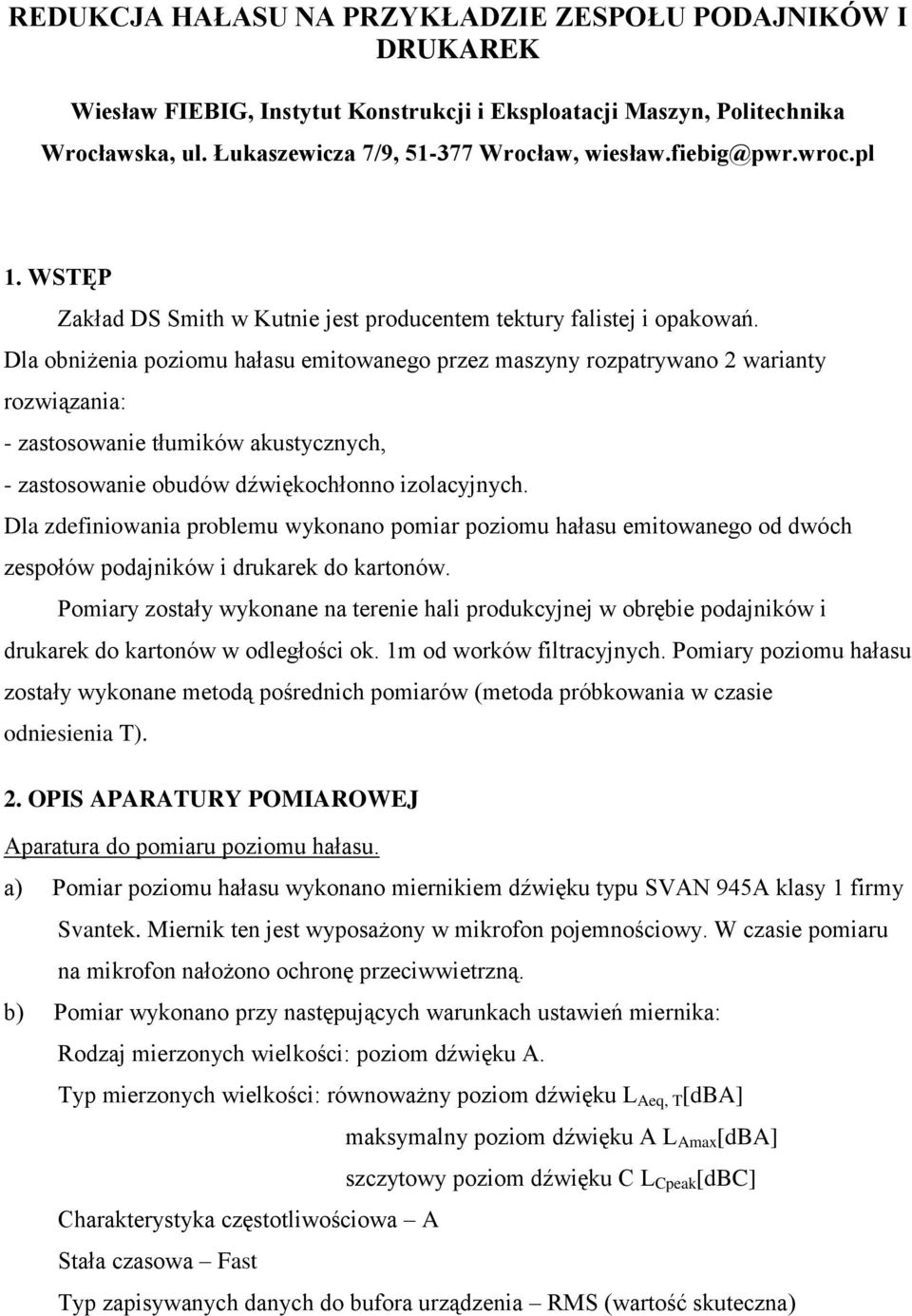 REDUKCJA HAŁASU NA PRZYKŁADZIE ZESPOŁU PODAJNIKÓW I DRUKAREK

Wiesław FIEBIG, Instytut Konstrukcji i Eksploatacji Maszyn, Politechnika Wrocławska, ul. Łukaszewicza 7/9, 51-377 Wrocław, wiesław.fiebig@pwr.wroc.pl

1. WSTĘP

Zakład DS Smith w Kutnie jest producentem tektury falistej i opakowań.

Dla obniżenia poziomu hałasu emitowanego przez maszyny rozpatrywano 2 warianty rozwiązania:
- zastosowanie tłumików akustycznych,
- zastosowanie obudów dźwiękochłonno izolacyjnych.
Dla zdefiniowania problemu wykonano pomiar poziomu hałasu emitowanego od dwóch zespołów podajników i drukarek do kartonów.

Pomiary zostały wykonane na terenie hali produkcyjnej w obrębie podajników i drukarek do kartonów w odległości ok. 1m od worków filtracyjnych. Pomiary poziomu hałasu zostały wykonane metodą pośrednich pomiarów (metoda próbkowania w czasie odniesienia T).

2. OPIS APARATURY POMIAROWEJ

Aparatura do pomiaru poziomu hałasu.

a) Pomiar poziomu hałasu wykonano miernikiem dźwięku typu SVAN 945A klasy 1 firmy Svantek. Miernik ten jest wyposażony w mikrofon pojemnościowy. W czasie pomiaru na mikrofon nałożono ochronę przeciwwietrzną.

b) Pomiar wykonano przy następujących warunkach ustawień miernika:
Rodzaj mierzonych wielkości: poziom dźwięku A.
Typ mierzonych wielkości: równoważny poziom dźwięku $L_{Aeq, T}$[dBA]
maksymalny poziom dźwięku A $L_{Amax}$[dBA]
szczytowy poziom dźwięku C $L_{Cpeak}$[dBC]
Charakterystyka częstotliwościowa – A
Stała czasowa – Fast
Typ zapisywanych danych do bufora urządzenia – RMS (wartość skuteczna)